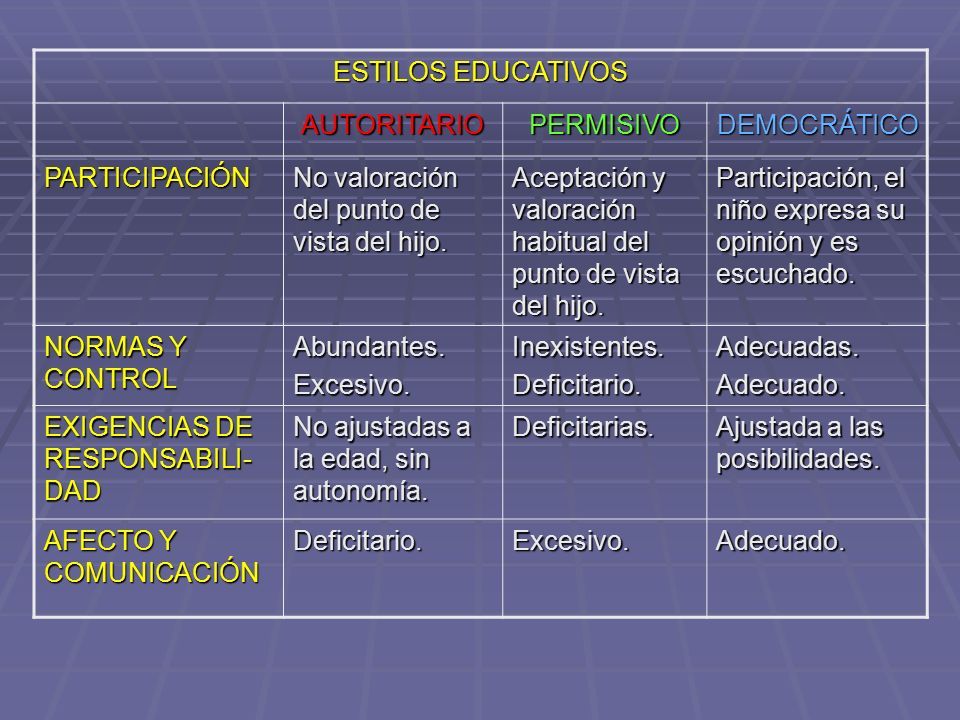 ESTILOS EDUCATIVOS

| | AUTORITARIO | PERMISIVO | DEMOCRÁTICO |
|---|---|---|---|
| PARTICIPACIÓN | No valoración del punto de vista del hijo. | Aceptación y valoración habitual del punto de vista del hijo. | Participación, el niño expresa su opinión y es escuchado. |
| NORMAS Y CONTROL | Abundantes. Excesivo. | Inexistentes. Deficitario. | Adecuadas. Adecuado. |
| EXIGENCIAS DE RESPONSABILIDAD | No ajustadas a la edad, sin autonomía. | Deficitarias. | Ajustada a las posibilidades. |
| AFECTO Y COMUNICACIÓN | Deficitario. | Excesivo. | Adecuado. |